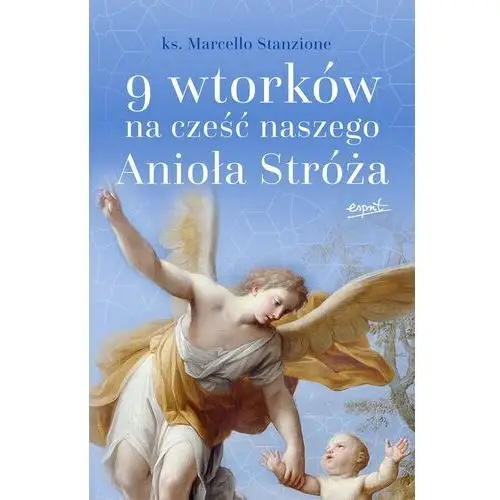 ks. Marcello Stanzione

9 wtorków na cześć naszego Anioła Stróża

esprit